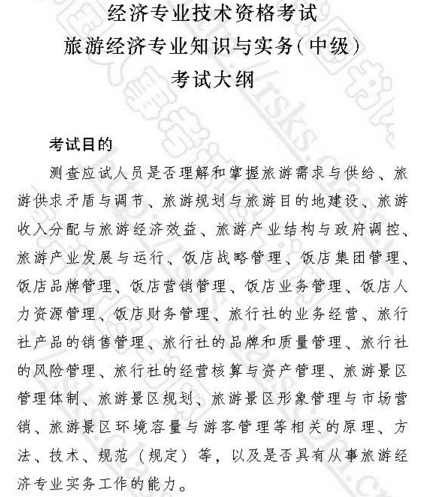 经济专业技术资格考试
旅游经济专业知识与实务(中级)
考试大纲

考试目的

测查应试人员是否理解和掌握旅游需求与供给、旅游供求矛盾与调节、旅游规划与旅游目的地建设、旅游收入分配与旅游经济效益、旅游产业结构与政府调控、旅游产业发展与运行、饭店战略管理、饭店集团管理、饭店品牌管理、饭店营销管理、饭店业务管理、饭店人力资源管理、饭店财务管理、旅行社的业务经营、旅行社产品的销售管理、旅行社的品牌和质量管理、旅行社的风险管理、旅行社的经营核算与资产管理、旅游景区管理体制、旅游景区规划、旅游景区形象管理与市场营销、旅游景区环境容量与游客管理等相关的原理、方法、技术、规范（规定）等，以及是否具有从事旅游经济专业实务工作的能力。